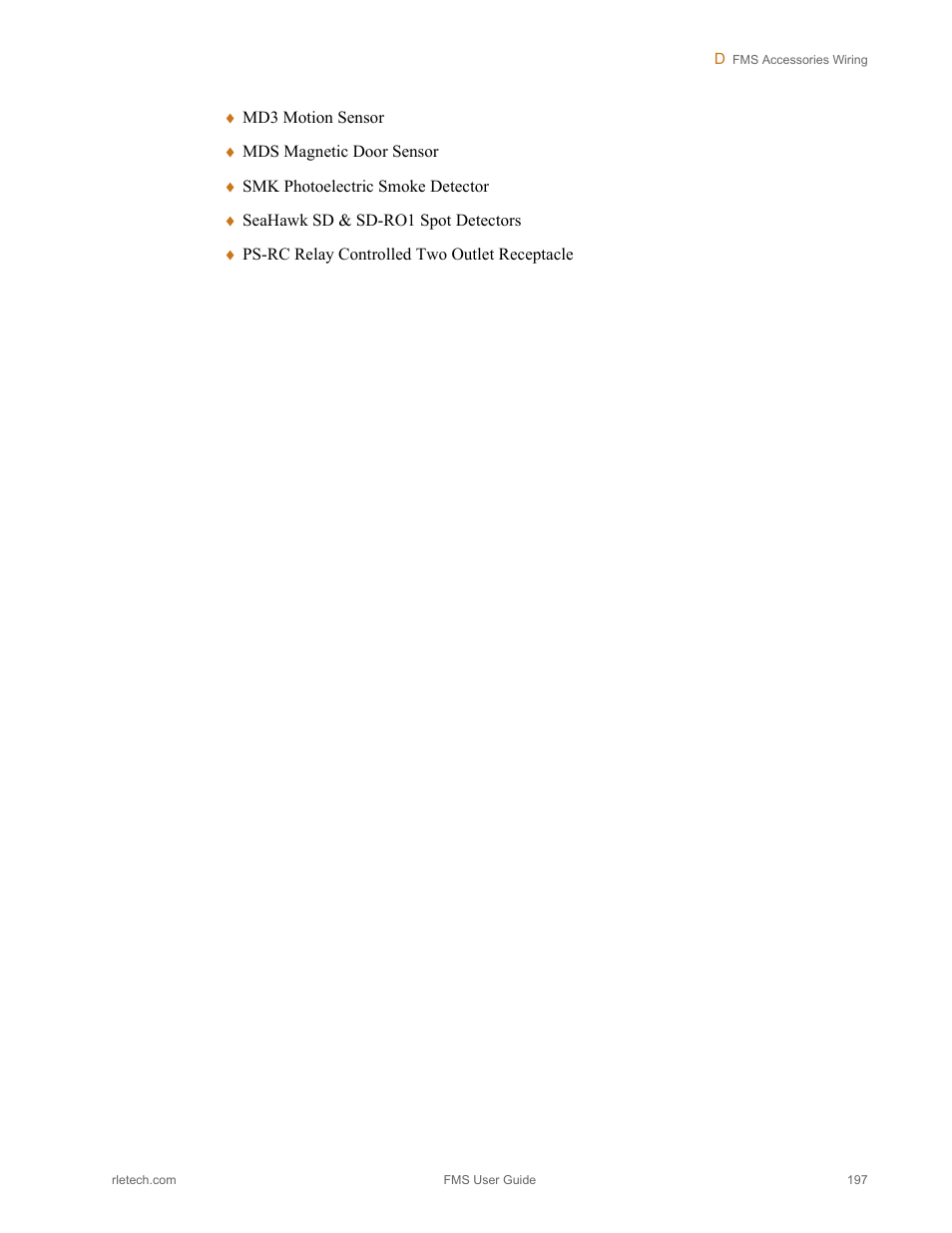 D FMS Accessories Wiring

♦ MD3 Motion Sensor

♦ MDS Magnetic Door Sensor

♦ SMK Photoelectric Smoke Detector

♦ SeaHawk SD & SD-RO1 Spot Detectors

♦ PS-RC Relay Controlled Two Outlet Receptacle

rletech.com FMS User Guide 197